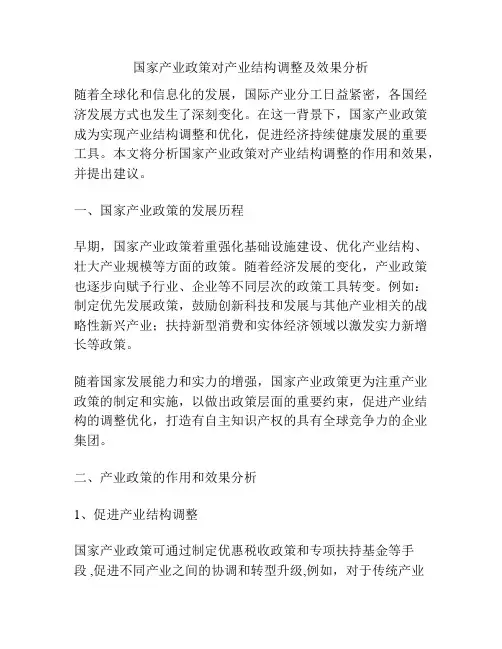 国家产业政策对产业结构调整及效果分析

随着全球化和信息化的发展，国际产业分工日益紧密，各国经济发展方式也发生了深刻变化。在这一背景下，国家产业政策成为实现产业结构调整和优化，促进经济持续健康发展的重要工具。本文将分析国家产业政策对产业结构调整的作用和效果，并提出建议。

一、国家产业政策的发展历程

早期，国家产业政策着重强化基础设施建设、优化产业结构、壮大产业规模等方面的政策。随着经济发展的变化，产业政策也逐步向赋予行业、企业等不同层次的政策工具转变。例如：制定优先发展政策，鼓励创新科技和发展与其他产业相关的战略性新兴产业；扶持新型消费和实体经济领域以激发实力新增长等政策。

随着国家发展能力和实力的增强，国家产业政策更为注重产业政策的制定和实施，以做出政策层面的重要约束，促进产业结构的调整优化，打造有自主知识产权的具有全球竞争力的企业集团。

二、产业政策的作用和效果分析

1、促进产业结构调整

国家产业政策可通过制定优惠税收政策和专项扶持基金等手段 ,促进不同产业之间的协调和转型升级,例如，对于传统产业